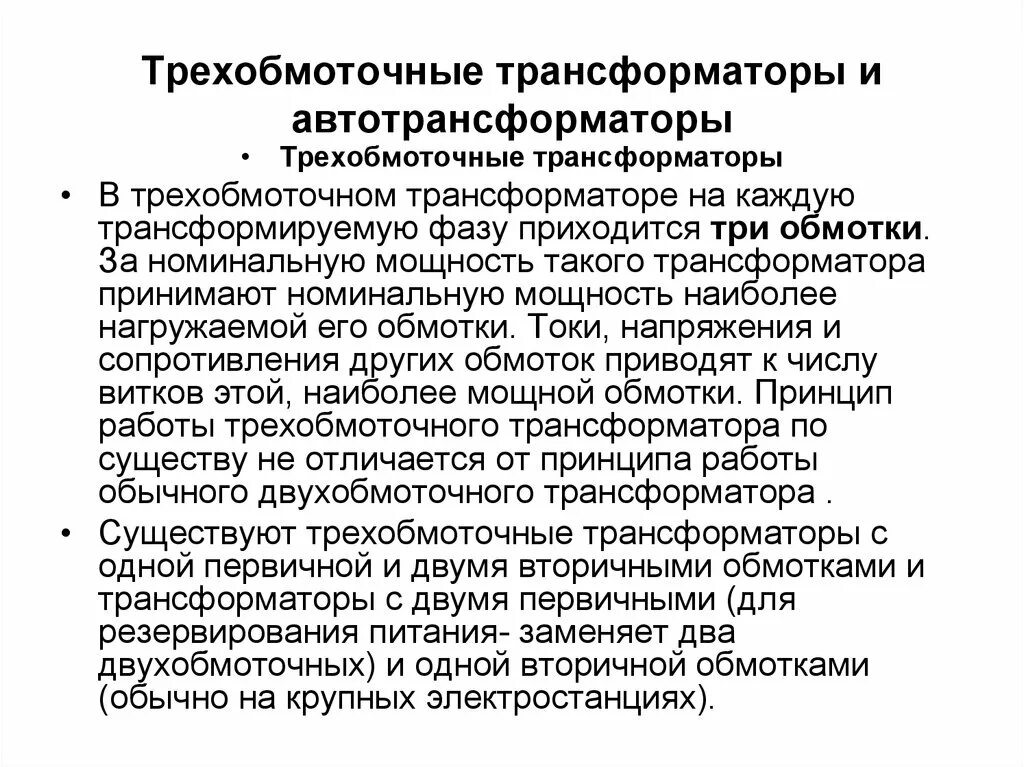 Трехобмоточные трансформаторы и автотрансформаторы

• Трехобмоточные трансформаторы

• В трехобмоточном трансформаторе на каждую трансформируемую фазу приходится три обмотки. За номинальную мощность такого трансформатора принимают номинальную мощность наиболее нагружаемой его обмотки. Токи, напряжения и сопротивления других обмоток приводят к числу витков этой, наиболее мощной обмотки. Принцип работы трехобмоточного трансформатора по существу не отличается от принципа работы обычного двухобмоточного трансформатора .

• Существуют трехобмоточные трансформаторы с одной первичной и двумя вторичными обмотками и трансформаторы с двумя первичными (для резервирования питания- заменяет два двухобмоточных) и одной вторичной обмотками (обычно на крупных электростанциях).